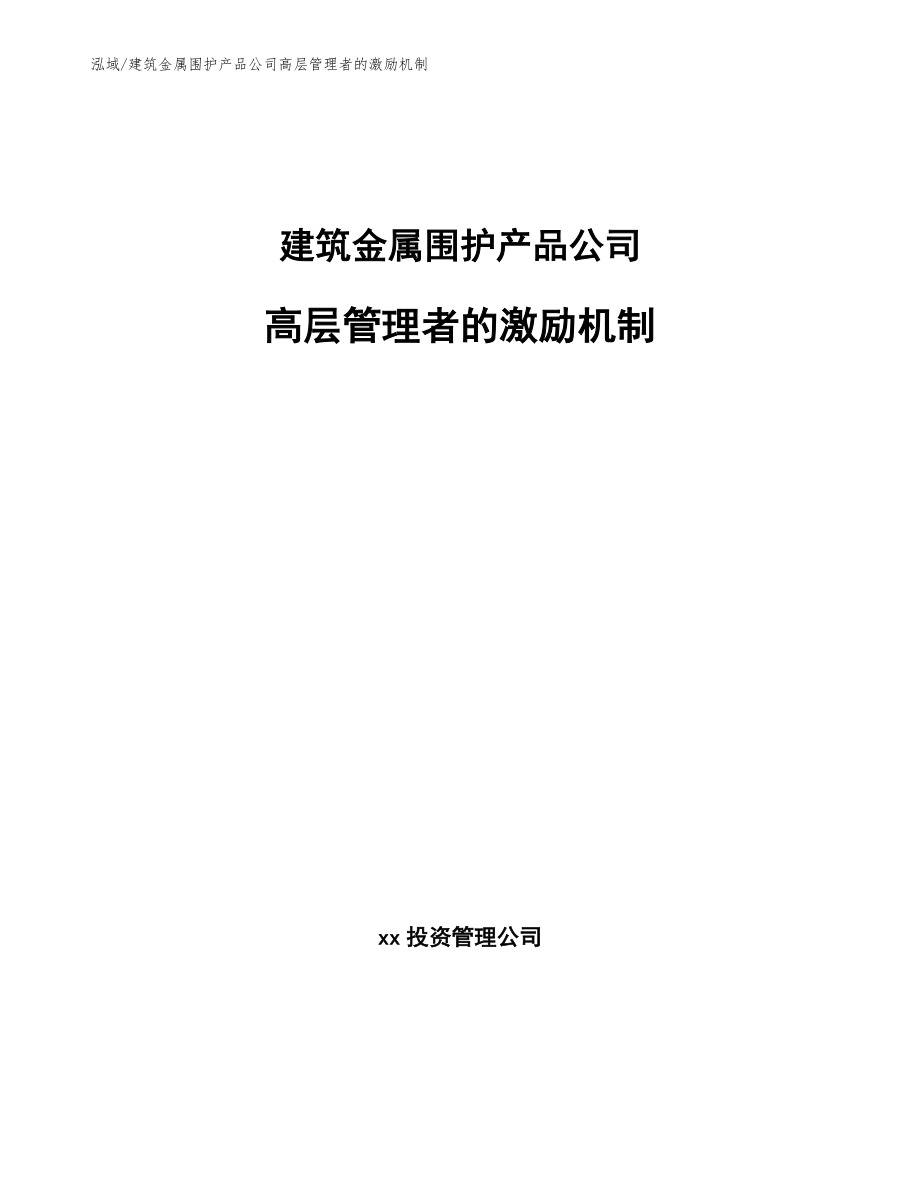 泓域/建筑金属围护产品公司高层管理者的激励机制

建筑金属围护产品公司

高层管理者的激励机制

xx投资管理公司